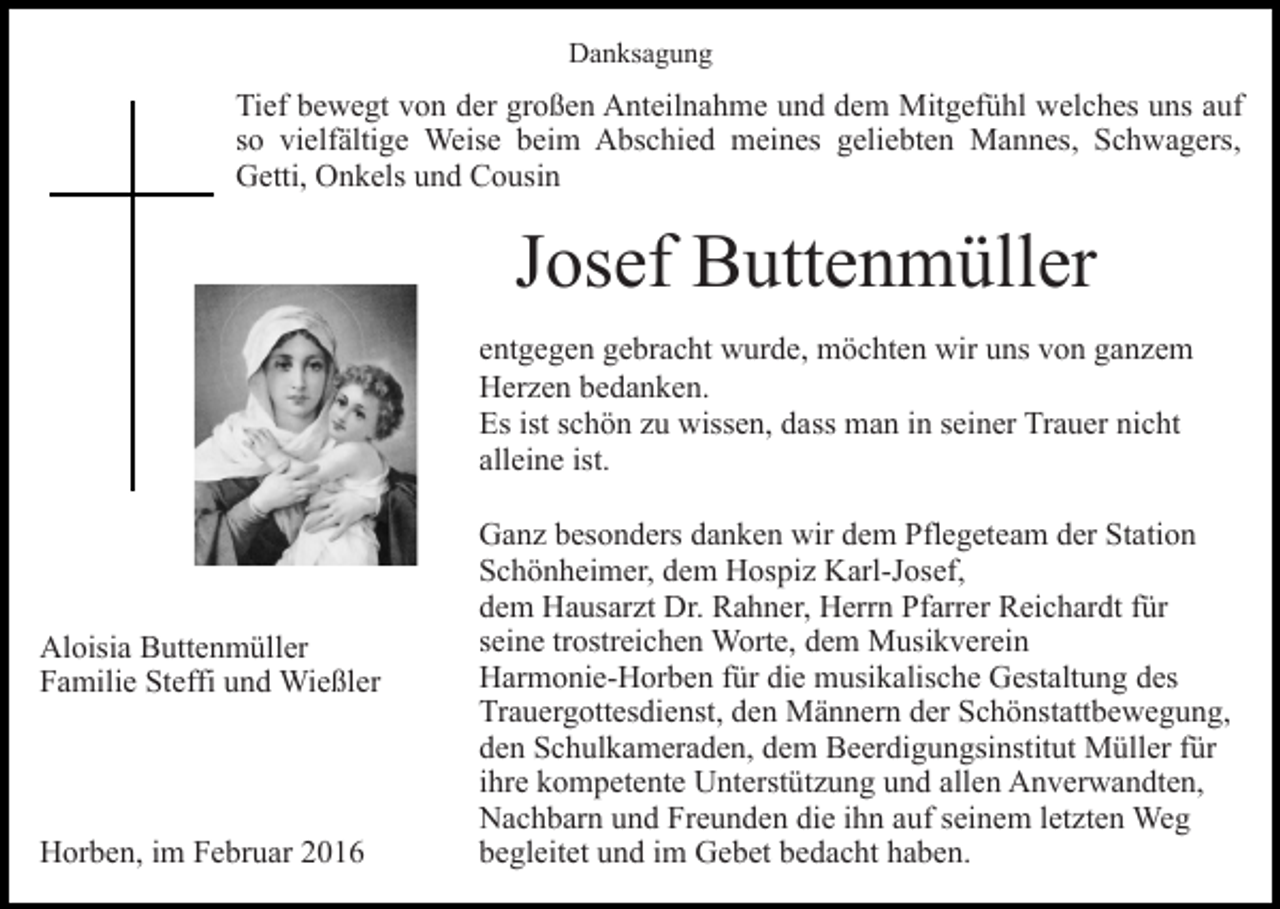 Danksagung

Tief bewegt von der großen Anteilnahme und dem Mitgefühl welches uns auf so vielfältige Weise beim Abschied meines geliebten Mannes, Schwagers, Getti, Onkels und Cousin

Josef Buttenmüller

entgegen gebracht wurde, möchten wir uns von ganzem Herzen bedanken.
Es ist schön zu wissen, dass man in seiner Trauer nicht alleine ist.

Ganz besonders danken wir dem Pflegeteam der Station Schönheimer, dem Hospiz Karl-Josef, dem Hausarzt Dr. Rahner, Herrn Pfarrer Reichardt für seine trostreichen Worte, dem Musikverein Harmonie-Horben für die musikalische Gestaltung des Trauergottesdienst, den Männern der Schönstattbewegung, den Schulkameraden, dem Beerdigungsinstitut Müller für ihre kompetente Unterstützung und allen Anverwandten, Nachbarn und Freunden die ihn auf seinem letzten Weg begleitet und im Gebet bedacht haben.

Aloisia Buttenmüller
Familie Steffi und Wießler

Horben, im Februar 2016